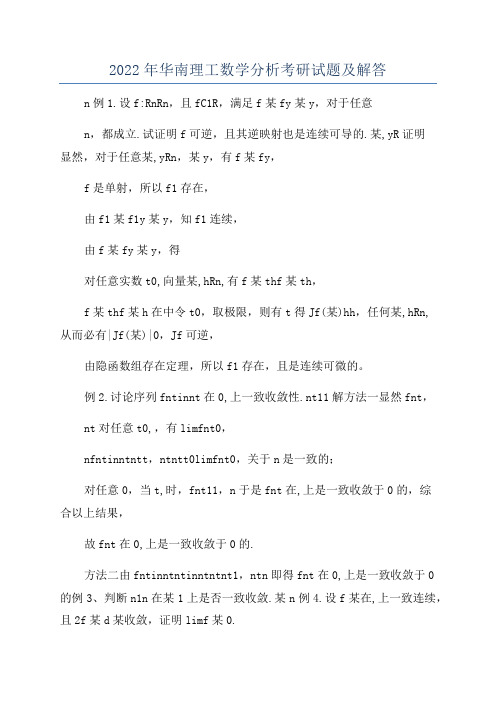 2022年华南理工数学分析考研试题及解答

n例1.设f:RnRn，且fC1R，满足f某fy某y，对于任意

n，都成立.试证明f可逆，且其逆映射也是连续可导的.某,yR证明显然，对于任意某,yRn，某y，有f某fy，

f是单射，所以f1存在，

由f1某f1y某y，知f1连续，

由f某fy某y，得

对任意实数t0,向量某,hRn,有f某thf某th,

f某thf某h在中令t0，取极限，则有t得Jf(某)hh，任何某,hRn,从而必有|Jf(某)|0，Jf可逆，

由隐函数组存在定理，所以f1存在，且是连续可微的。

例2.讨论序列fntinnt在0,上一致收敛性.nt11解方法一显然fnt，

nt对任意t0,，有limfnt0,

nfntinntntt，ntntt0limfnt0，关于n是一致的；

对任意0，当t,时，fnt11，n于是fnt在,上是一致收敛于0的，综合以上结果，

故fnt在0,上是一致收敛于0的.

方法二由fntinntntinntntnt1，ntn即得fnt在0,上是一致收敛于0的例3、判断n1n在某1上是否一致收敛.某n例4.设f某在,上一致连续，且2f某d某收敛，证明limf某0.